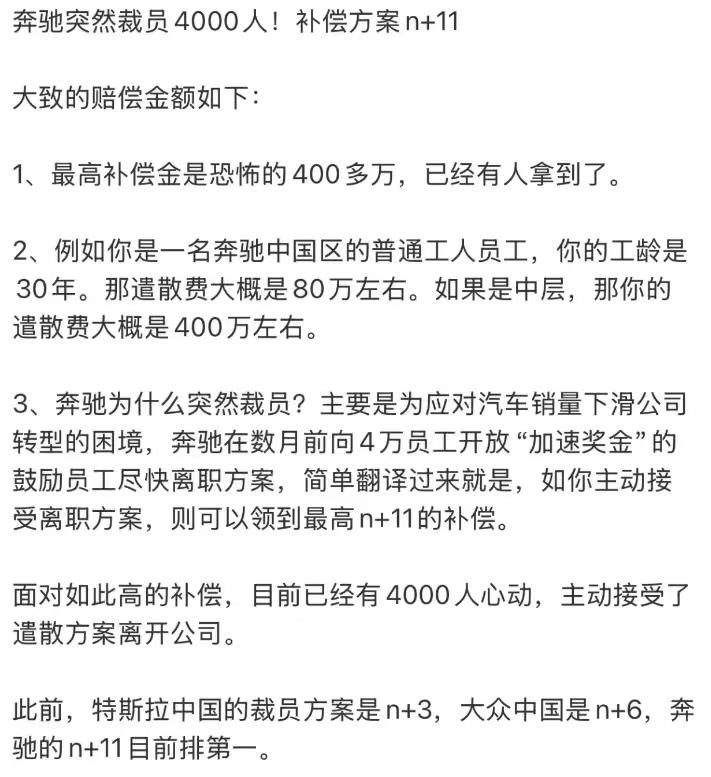 奔驰突然裁员4000人！补偿方案n+11

大致的赔偿金额如下：

1、最高补偿金是恐怖的400多万，已经有人拿到了。

2、例如你是一名奔驰中国区的普通工人员工，你的工龄是30年。那遣散费大概是80万左右。如果是中层，那你的遣散费大概是400万左右。

3、奔驰为什么突然裁员？主要是为应对汽车销量下滑公司转型的困境，奔驰在数月前向4万员工开放“加速奖金”的鼓励员工尽快离职方案，简单翻译过来就是，如你主动接受离职方案，则可以领到最高n+11的补偿。

面对如此高的补偿，目前已经有4000人心动，主动接受了遣散方案离开公司。

此前，特斯拉中国的裁员方案是n+3，大众中国是n+6，奔驰的n+11目前排第一。